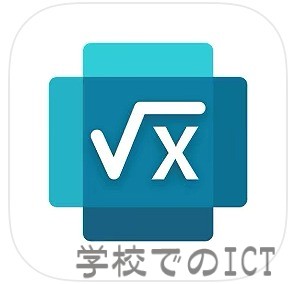 $\sqrt{x}$

学校でのICT